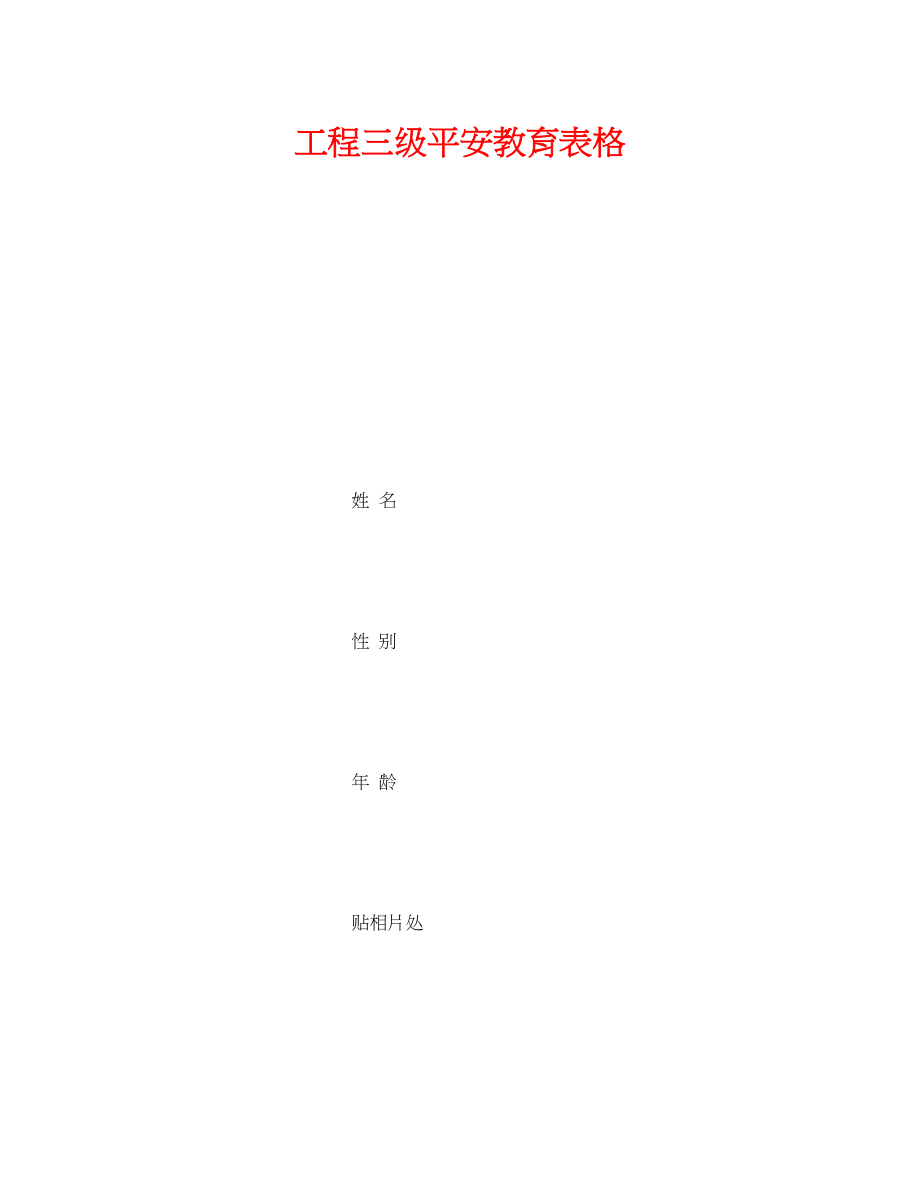 工程三级平安教育表格

姓 名

性 别

年 龄

贴相片处